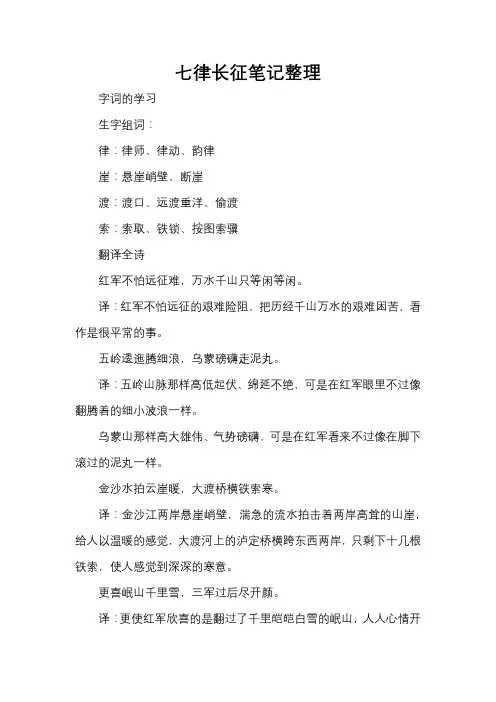 七律长征笔记整理

字词的学习

生字组词：

律：律师、律动、韵律

崖：悬崖峭壁、断崖

渡：渡口、远渡重洋、偷渡

索：索取、铁锁、按图索骥

翻译全诗

红军不怕远征难，万水千山只等闲等闲。

译：红军不怕远征的艰难险阻，把历经千山万水的艰难困苦，看作是很平常的事。

五岭逶迤腾细浪，乌蒙磅礴走泥丸。

译：五岭山脉那样高低起伏、绵延不绝，可是在红军眼里不过像翻腾着的细小波浪一样。

乌蒙山那样高大雄伟、气势磅礴，可是在红军看来不过像在脚下滚过的泥丸一样。

金沙水拍云崖暖，大渡桥横铁索寒。

译：金沙江两岸悬崖峭壁，湍急的流水拍击着两岸高耸的山崖，给人以温暖的感觉，大渡河上的泸定桥横跨东西两岸，只剩下十几根铁索，使人感觉到深深的寒意。

更喜岷山千里雪，三军过后尽开颜。

译：更使红军欣喜的是翻过了千里皑皑白雪的岷山，人人心情开